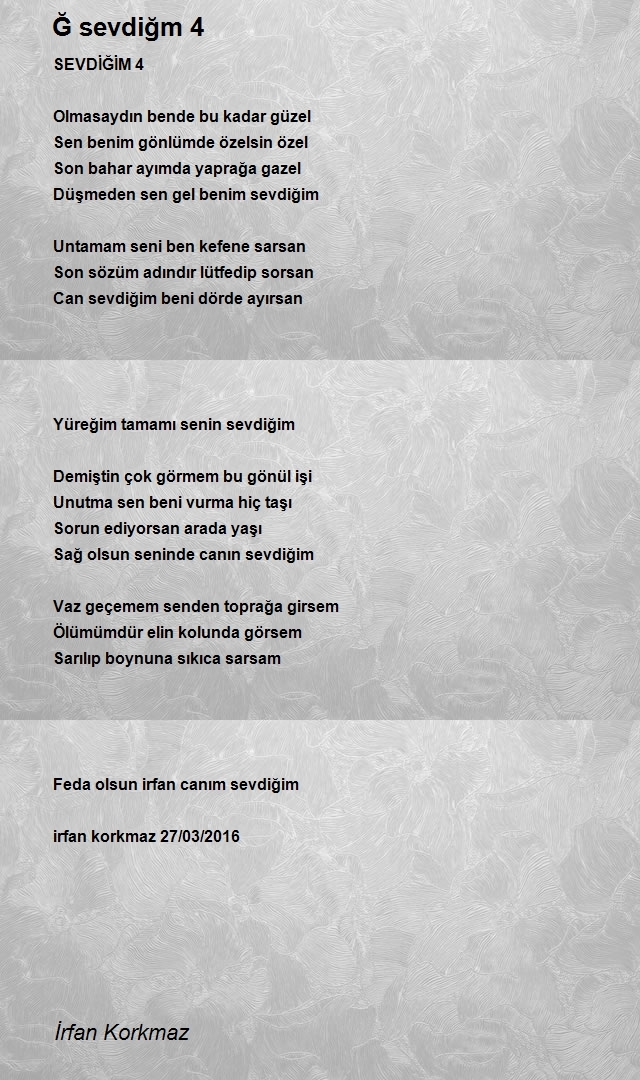 Ğ sevdiğm 4

SEVDİĞİM 4

Olmasaydın bende bu kadar güzel
Sen benim gönlümde özelsin özel
Son bahar ayımda yaprağa gazel
Düşmeden sen gel benim sevdiğim

Untamam seni ben kefene sarsan
Son sözüm adındır lütfedip sorsan
Can sevdiğim beni dörde ayırsan

Yüreğim tamamı senin sevdiğim

Demiştin çok görmem bu gönül işi
Unutma sen beni vurma hiç taşı
Sorun ediyorsan arada yaşı
Sağ olsun seninde canın sevdiğim

Vaz geçemem senden toprağa girsem
Ölümümdür elin kolunda görsem
Sarılıp boynuna sıkıca sarsam

Feda olsun irfan canım sevdiğim

irfan korkmaz 27/03/2016

İrfan Korkmaz